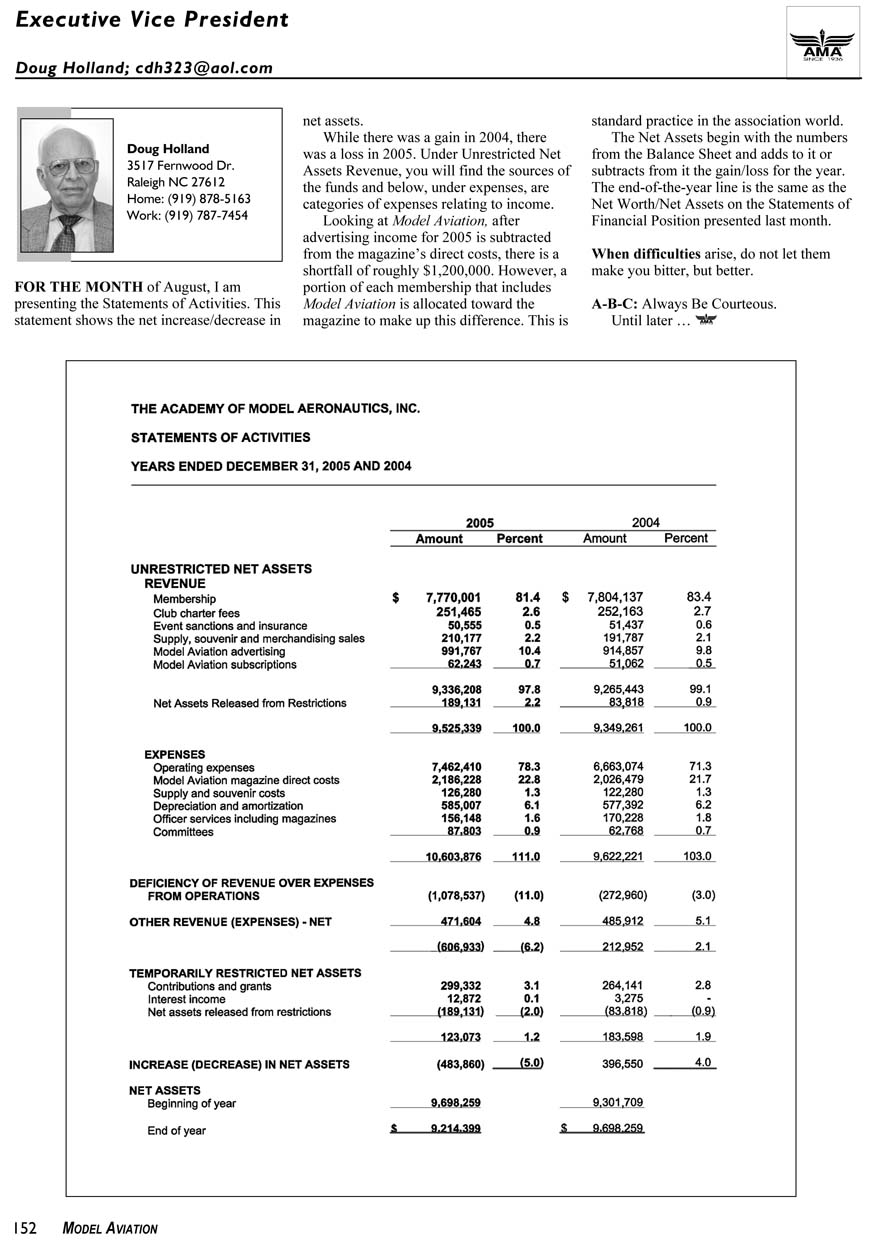 Executive Vice President

Doug Holland; cdh323@aol.com

AMA SINCE 1936

Doug Holland
3517 Fernwood Dr.
Raleigh NC 27612
Home: (919) 878-5163
Work: (919) 787-7454

FOR THE MONTH of August, I am presenting the Statements of Activities. This statement shows the net increase/decrease in net assets.

While there was a gain in 2004, there was a loss in 2005. Under Unrestricted Net Assets Revenue, you will find the sources of the funds and below, under expenses, are categories of expenses relating to income.

Looking at Model Aviation, after advertising income for 2005 is subtracted from the magazine's direct costs, there is a shortfall of roughly $1,200,000. However, a portion of each membership that includes Model Aviation is allocated toward the magazine to make up this difference. This is standard practice in the association world.

The Net Assets begin with the numbers from the Balance Sheet and adds to it or subtracts from it the gain/loss for the year. The end-of-the-year line is the same as the Net Worth/Net Assets on the Statements of Financial Position presented last month.

When difficulties arise, do not let them make you bitter, but better.

A-B-C: Always Be Courteous.

Until later …

THE ACADEMY OF MODEL AERONAUTICS, INC.

STATEMENTS OF ACTIVITIES

YEARS ENDED DECEMBER 31, 2005 AND 2004

| | 2005 Amount | 2005 Percent | 2004 Amount | 2004 Percent |
|---|---|---|---|---|
| UNRESTRICTED NET ASSETS | | | | |
| REVENUE | | | | |
| Membership | $ 7,770,001 | 81.4 | $ 7,804,137 | 83.4 |
| Club charter fees | 251,465 | 2.6 | 252,163 | 2.7 |
| Event sanctions and insurance | 50,555 | 0.5 | 51,437 | 0.6 |
| Supply, souvenir and merchandising sales | 210,177 | 2.2 | 191,787 | 2.1 |
| Model Aviation advertising | 991,767 | 10.4 | 914,857 | 9.8 |
| Model Aviation subscriptions | 62,243 | 0.7 | 51,062 | 0.5 |
| | 9,336,208 | 97.8 | 9,265,443 | 99.1 |
| Net Assets Released from Restrictions | 189,131 | 2.2 | 83,818 | 0.9 |
| | 9,525,339 | 100.0 | 9,349,261 | 100.0 |
| EXPENSES | | | | |
| Operating expenses | 7,462,410 | 78.3 | 6,663,074 | 71.3 |
| Model Aviation magazine direct costs | 2,186,228 | 22.8 | 2,026,479 | 21.7 |
| Supply and souvenir costs | 126,280 | 1.3 | 122,280 | 1.3 |
| Depreciation and amortization | 585,007 | 6.1 | 577,392 | 6.2 |
| Officer services including magazines | 156,148 | 1.6 | 170,228 | 1.8 |
| Committees | 87,803 | 0.9 | 62,768 | 0.7 |
| | 10,603,876 | 111.0 | 9,622,221 | 103.0 |
| DEFICIENCY OF REVENUE OVER EXPENSES FROM OPERATIONS | (1,078,537) | (11.0) | (272,960) | (3.0) |
| OTHER REVENUE (EXPENSES) - NET | 471,604 | 4.8 | 485,912 | 5.1 |
| | (606,933) | (6.2) | 212,952 | 2.1 |
| TEMPORARILY RESTRICTED NET ASSETS | | | | |
| Contributions and grants | 299,332 | 3.1 | 264,141 | 2.8 |
| Interest income | 12,872 | 0.1 | 3,275 | - |
| Net assets released from restrictions | (189,131) | (2.0) | (83,818) | (0.9) |
| | 123,073 | 1.2 | 183,598 | 1.9 |
| INCREASE (DECREASE) IN NET ASSETS | (483,860) | (5.0) | 396,550 | 4.0 |
| NET ASSETS | | | | |
| Beginning of year | 9,698,259 | | 9,301,709 | |
| End of year | $ 9,214,399 | | $ 9,698,259 | |

152 MODEL AVIATION